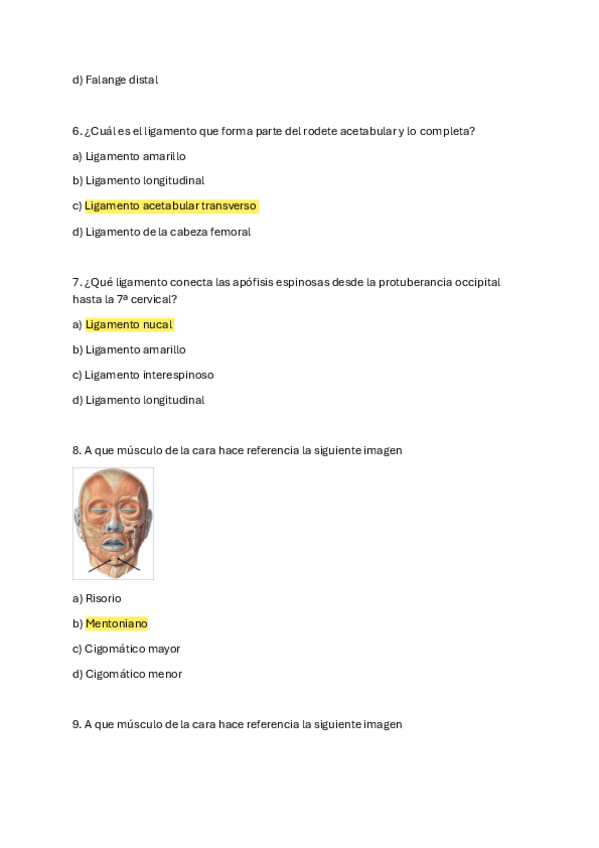 d) Falange distal

6. ¿Cuál es el ligamento que forma parte del rodete acetabular y lo completa?

a) Ligamento amarillo

b) Ligamento longitudinal

c) Ligamento acetabular transverso

d) Ligamento de la cabeza femoral

7. ¿Qué ligamento conecta las apófisis espinosas desde la protuberancia occipital hasta la 7ª cervical?

a) Ligamento nucal

b) Ligamento amarillo

c) Ligamento interespinoso

d) Ligamento longitudinal

8. A que músculo de la cara hace referencia la siguiente imagen

a) Risorio

b) Mentoniano

c) Cigomático mayor

d) Cigomático menor

9. A que músculo de la cara hace referencia la siguiente imagen